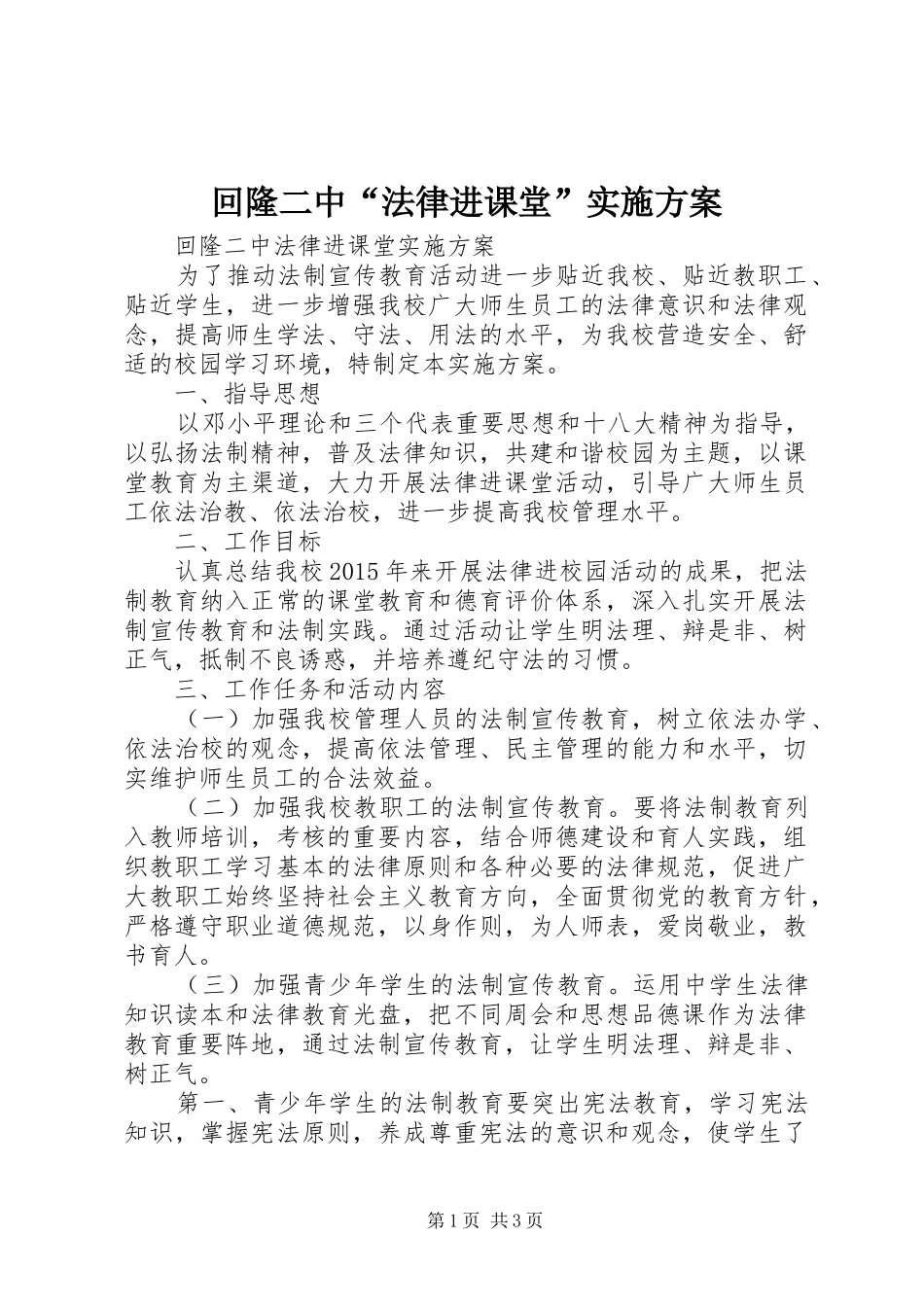 回隆二中“法律进课堂”实施方案

回隆二中法律进课堂实施方案

为了推动法制宣传教育活动进一步贴近我校、贴近教职工、贴近学生，进一步增强我校广大师生员工的法律意识和法律观念，提高师生学法、守法、用法的水平，为我校营造安全、舒适的校园学习环境，特制定本实施方案。

一、指导思想

以邓小平理论和三个代表重要思想和十八大精神为指导，以弘扬法制精神，普及法律知识，共建和谐校园为主题，以课堂教育为主渠道，大力开展法律进课堂活动，引导广大师生员工依法治教、依法治校，进一步提高我校管理水平。

二、工作目标

认真总结我校2015年来开展法律进校园活动的成果，把法制教育纳入正常的课堂教育和德育评价体系，深入扎实开展法制宣传教育和法制实践。通过活动让学生明法理、辩是非、树正气，抵制不良诱惑，并培养遵纪守法的习惯。

三、工作任务和活动内容

（一）加强我校管理人员的法制宣传教育，树立依法办学、依法治校的观念，提高依法管理、民主管理的能力和水平，切实维护师生员工的合法效益。

（二）加强我校教职工的法制宣传教育。要将法制教育列入教师培训，考核的重要内容，结合师德建设和育人实践，组织教职工学习基本的法律原则和各种必要的法律规范，促进广大教职工始终坚持社会主义教育方向，全面贯彻党的教育方针，严格遵守职业道德规范，以身作则，为人师表，爱岗敬业，教书育人。

（三）加强青少年学生的法制宣传教育。运用中学生法律知识读本和法律教育光盘，把不同周会和思想品德课作为法律教育重要阵地，通过法制宣传教育，让学生明法理、辩是非、树正气。

第一、青少年学生的法制教育要突出宪法教育，学习宪法知识，掌握宪法原则，养成尊重宪法的意识和观念，使学生了

第1页 共3页